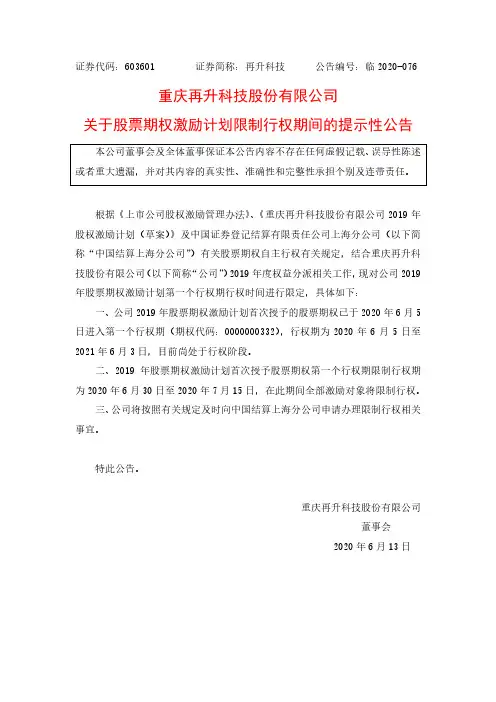 证券代码：603601　　　　证券简称：再升科技　　　　公告编号：临 2020-076

重庆再升科技股份有限公司
关于股票期权激励计划限制行权期间的提示性公告

本公司董事会及全体董事保证本公告内容不存在任何虚假记载、误导性陈述或者重大遗漏，并对其内容的真实性、准确性和完整性承担个别及连带责任。

根据《上市公司股权激励管理办法》、《重庆再升科技股份有限公司 2019 年股权激励计划（草案）》及中国证券登记结算有限责任公司上海分公司（以下简称“中国结算上海分公司”）有关股票期权自主行权有关规定，结合重庆再升科技股份有限公司（以下简称“公司”）2019 年度权益分派相关工作，现对公司 2019 年股票期权激励计划第一个行权期行权时间进行限定，具体如下：

一、公司 2019 年股票期权激励计划首次授予的股票期权已于 2020 年 6 月 5 日进入第一个行权期（期权代码：0000000332），行权期为 2020 年 6 月 5 日至 2021 年 6 月 3 日，目前尚处于行权阶段。

二、2019 年股票期权激励计划首次授予股票期权第一个行权期限制行权期为 2020 年 6 月 30 日至 2020 年 7 月 15 日，在此期间全部激励对象将限制行权。

三、公司将按照有关规定及时向中国结算上海分公司申请办理限制行权相关事宜。

特此公告。

重庆再升科技股份有限公司
董事会
2020 年 6 月 13 日